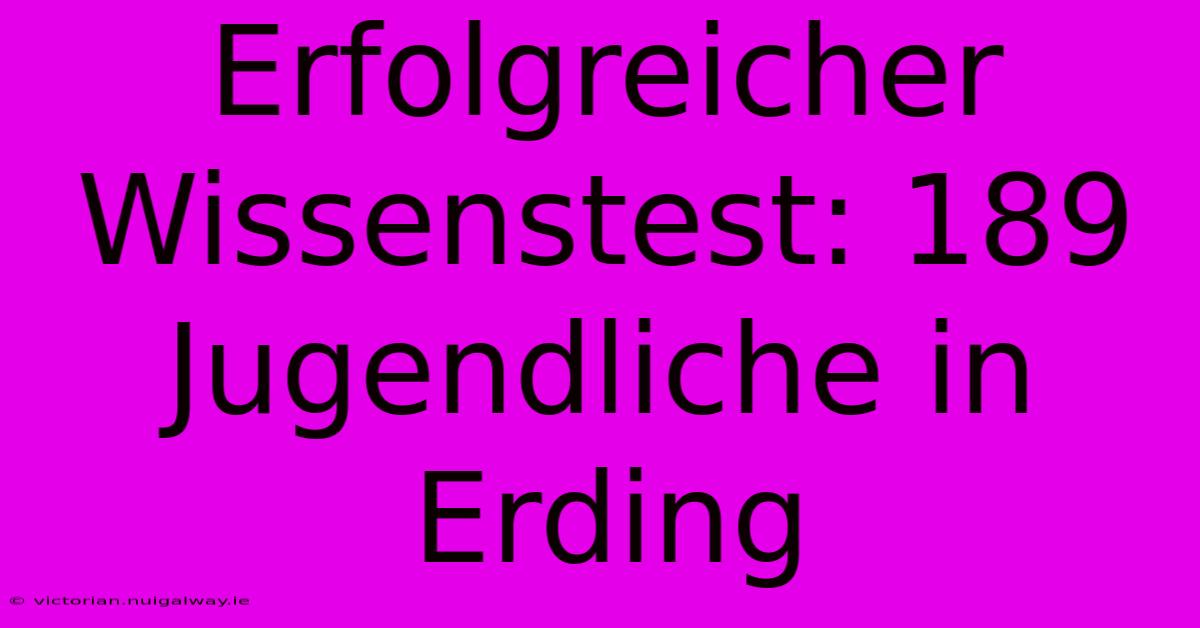 Erfolgreicher Wissenstest: 189 Jugendliche in Erding

© victorian.nuigalway.ie